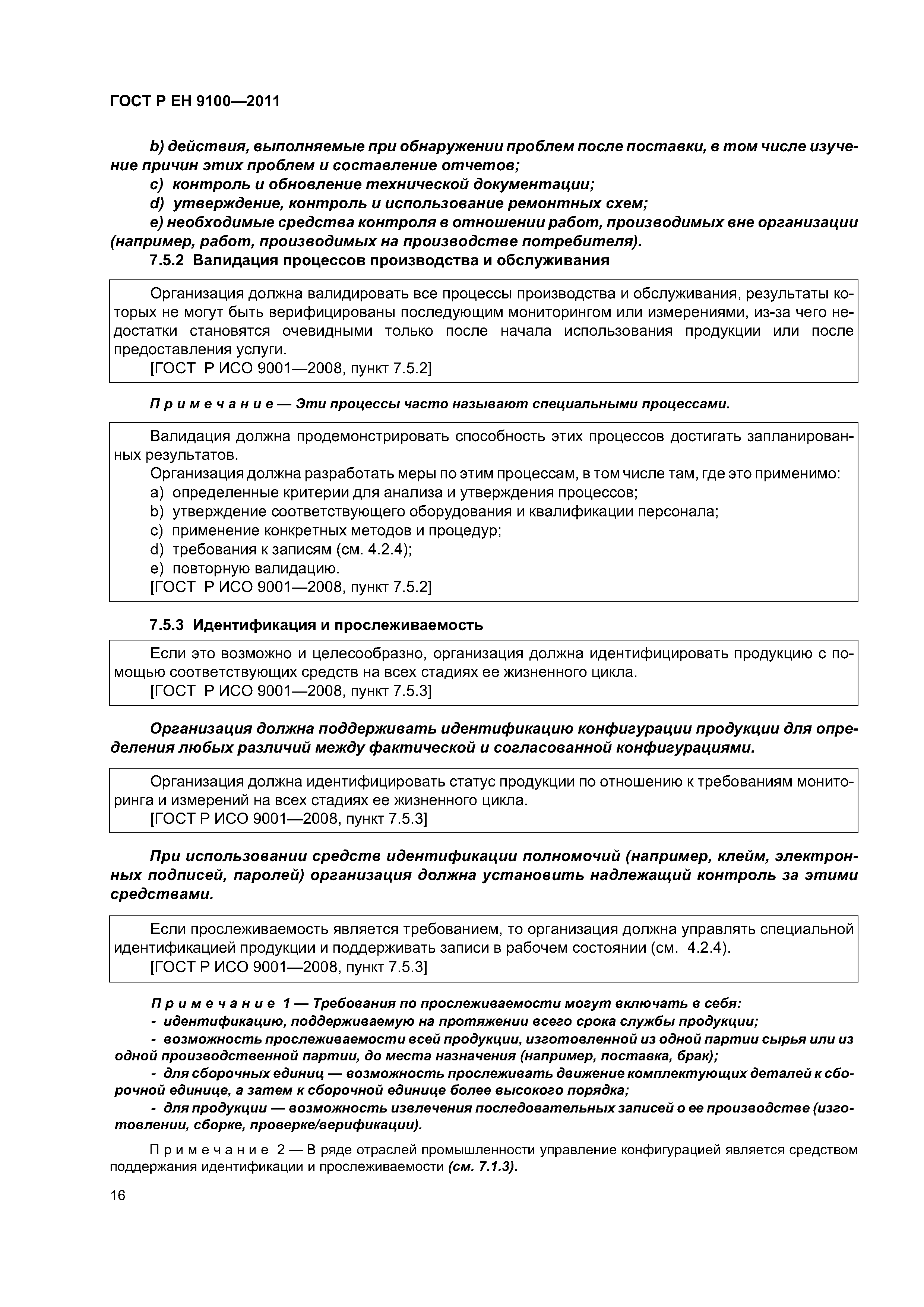 ГОСТ Р ЕН 9100—2011

b) действия, выполняемые при обнаружении проблем после поставки, в том числе изучение причин этих проблем и составление отчетов;

c) контроль и обновление технической документации;

d) утверждение, контроль и использование ремонтных схем;

e) необходимые средства контроля в отношении работ, производимых вне организации (например, работ, производимых на производстве потребителя).

7.5.2 Валидация процессов производства и обслуживания

Организация должна валидировать все процессы производства и обслуживания, результаты которых не могут быть верифицированы последующим мониторингом или измерениями, из-за чего недостатки становятся очевидными только после начала использования продукции или после предоставления услуги.

[ГОСТ Р ИСО 9001—2008, пункт 7.5.2]

Примечание — Эти процессы часто называют специальными процессами.

Валидация должна продемонстрировать способность этих процессов достигать запланированных результатов.

Организация должна разработать меры по этим процессам, в том числе там, где это применимо:

a) определенные критерии для анализа и утверждения процессов;

b) утверждение соответствующего оборудования и квалификации персонала;

c) применение конкретных методов и процедур;

d) требования к записям (см. 4.2.4);

e) повторную валидацию.

[ГОСТ Р ИСО 9001—2008, пункт 7.5.2]

7.5.3 Идентификация и прослеживаемость

Если это возможно и целесообразно, организация должна идентифицировать продукцию с помощью соответствующих средств на всех стадиях ее жизненного цикла.

[ГОСТ Р ИСО 9001—2008, пункт 7.5.3]

Организация должна поддерживать идентификацию конфигурации продукции для определения любых различий между фактической и согласованной конфигурациями.

Организация должна идентифицировать статус продукции по отношению к требованиям мониторинга и измерений на всех стадиях ее жизненного цикла.

[ГОСТ Р ИСО 9001—2008, пункт 7.5.3]

При использовании средств идентификации полномочий (например, клейм, электронных подписей, паролей) организация должна установить надлежащий контроль за этими средствами.

Если прослеживаемость является требованием, то организация должна управлять специальной идентификацией продукции и поддерживать записи в рабочем состоянии (см. 4.2.4).

[ГОСТ Р ИСО 9001—2008, пункт 7.5.3]

Примечание 1 — Требования по прослеживаемости могут включать в себя:

- идентификацию, поддерживаемую на протяжении всего срока службы продукции;

- возможность прослеживаемости всей продукции, изготовленной из одной партии сырья или из одной производственной партии, до места назначения (например, поставка, брак);

- для сборочных единиц — возможность прослеживать движение комплектующих деталей к сборочной единице, а затем к сборочной единице более высокого порядка;

- для продукции — возможность извлечения последовательных записей о ее производстве (изготовлении, сборке, проверке/верификации).

Примечание 2 — В ряде отраслей промышленности управление конфигурацией является средством поддержания идентификации и прослеживаемости (см. 7.1.3).

16